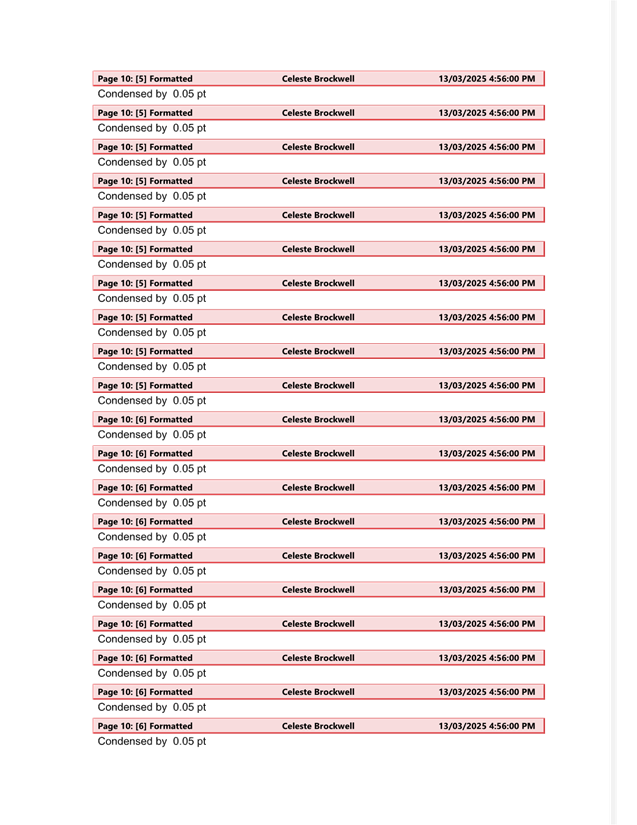 Page 10: [5] Formatted Celeste Brockwell 13/03/2025 4:56:00 PM
Condensed by 0.05 pt

Page 10: [5] Formatted Celeste Brockwell 13/03/2025 4:56:00 PM
Condensed by 0.05 pt

Page 10: [5] Formatted Celeste Brockwell 13/03/2025 4:56:00 PM
Condensed by 0.05 pt

Page 10: [5] Formatted Celeste Brockwell 13/03/2025 4:56:00 PM
Condensed by 0.05 pt

Page 10: [5] Formatted Celeste Brockwell 13/03/2025 4:56:00 PM
Condensed by 0.05 pt

Page 10: [5] Formatted Celeste Brockwell 13/03/2025 4:56:00 PM
Condensed by 0.05 pt

Page 10: [5] Formatted Celeste Brockwell 13/03/2025 4:56:00 PM
Condensed by 0.05 pt

Page 10: [5] Formatted Celeste Brockwell 13/03/2025 4:56:00 PM
Condensed by 0.05 pt

Page 10: [5] Formatted Celeste Brockwell 13/03/2025 4:56:00 PM
Condensed by 0.05 pt

Page 10: [5] Formatted Celeste Brockwell 13/03/2025 4:56:00 PM
Condensed by 0.05 pt

Page 10: [6] Formatted Celeste Brockwell 13/03/2025 4:56:00 PM
Condensed by 0.05 pt

Page 10: [6] Formatted Celeste Brockwell 13/03/2025 4:56:00 PM
Condensed by 0.05 pt

Page 10: [6] Formatted Celeste Brockwell 13/03/2025 4:56:00 PM
Condensed by 0.05 pt

Page 10: [6] Formatted Celeste Brockwell 13/03/2025 4:56:00 PM
Condensed by 0.05 pt

Page 10: [6] Formatted Celeste Brockwell 13/03/2025 4:56:00 PM
Condensed by 0.05 pt

Page 10: [6] Formatted Celeste Brockwell 13/03/2025 4:56:00 PM
Condensed by 0.05 pt

Page 10: [6] Formatted Celeste Brockwell 13/03/2025 4:56:00 PM
Condensed by 0.05 pt

Page 10: [6] Formatted Celeste Brockwell 13/03/2025 4:56:00 PM
Condensed by 0.05 pt

Page 10: [6] Formatted Celeste Brockwell 13/03/2025 4:56:00 PM
Condensed by 0.05 pt

Page 10: [6] Formatted Celeste Brockwell 13/03/2025 4:56:00 PM
Condensed by 0.05 pt